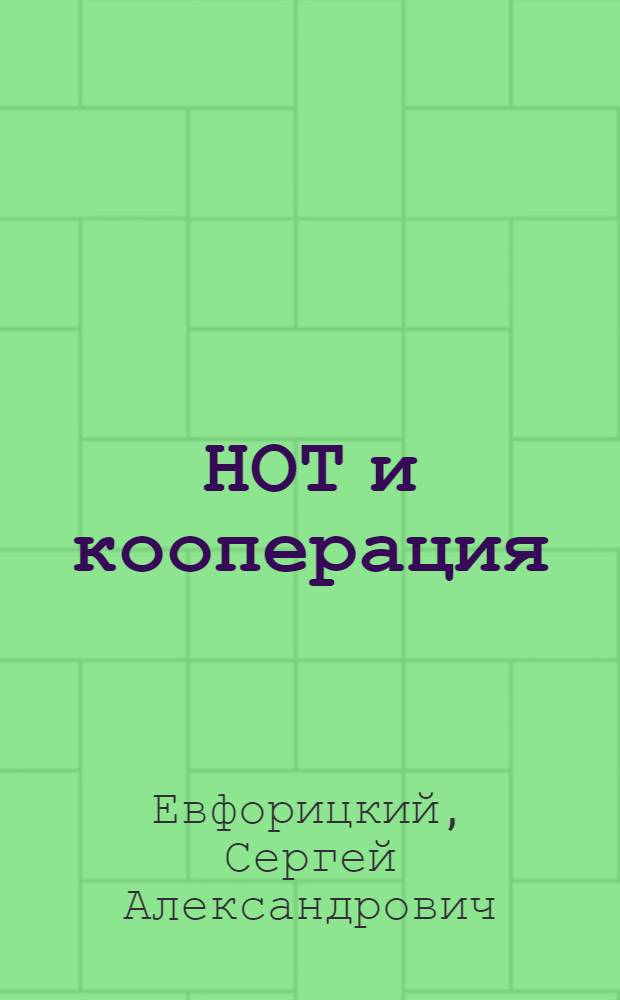 НОТ и кооперация

Евфорицкий, Сергей Александрович